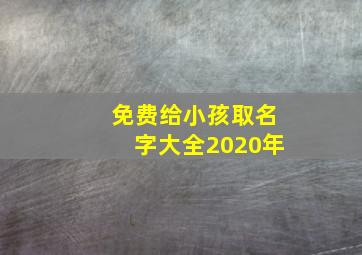 免费给小孩取名字大全2020年